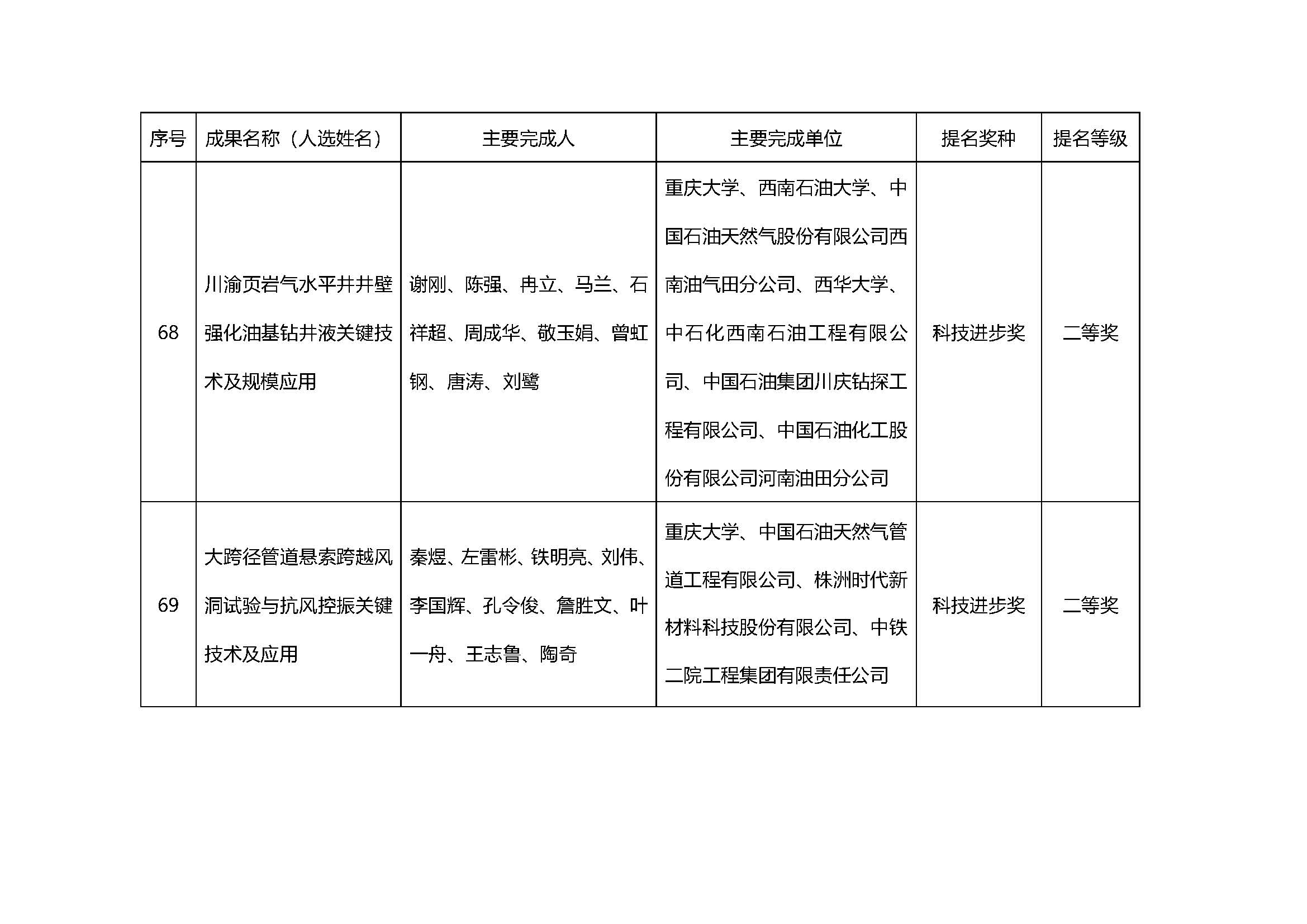 | 序号 | 成果名称（人选姓名） | 主要完成人 | 主要完成单位 | 提名奖种 | 提名等级 |
|---|---|---|---|---|---|
| 68 | 川渝页岩气水平井井壁强化油基钻井液关键技术及规模应用 | 谢刚、陈强、冉立、马兰、石祥超、周成华、敬玉娟、曾虹钢、唐涛、刘鹭 | 重庆大学、西南石油大学、中国石油天然气股份有限公司西南油气田分公司、西华大学、中石化西南石油工程有限公司、中国石油集团川庆钻探工程有限公司、中国石油化工股份有限公司河南油田分公司 | 科技进步奖 | 二等奖 |
| 69 | 大跨径管道悬索跨越风洞试验与抗风控振关键技术及应用 | 秦煜、左雷彬、铁明亮、刘伟、李国辉、孔令俊、詹胜文、叶一舟、王志鲁、陶奇 | 重庆大学、中国石油天然气管道工程有限公司、株洲时代新材料科技股份有限公司、中铁二院工程集团有限责任公司 | 科技进步奖 | 二等奖 |